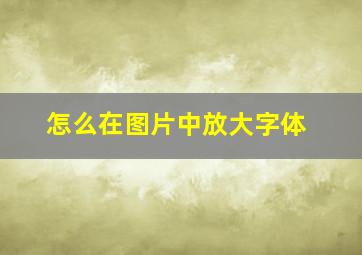 怎么在图片中放大字体